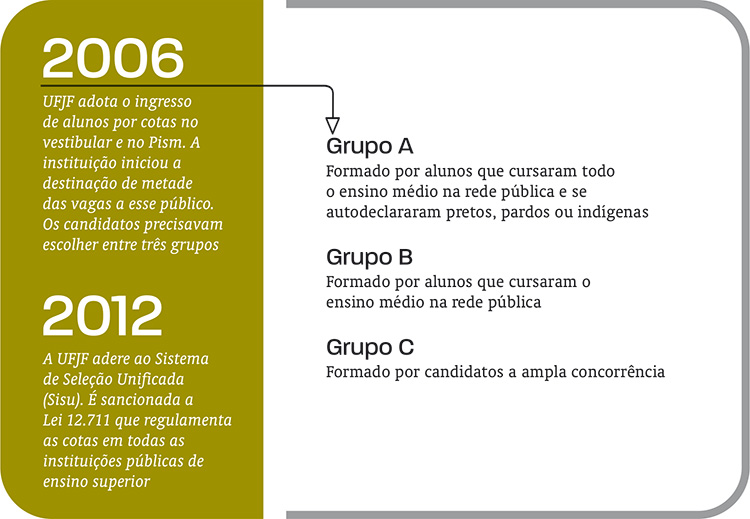 2006

UFJF adota o ingresso de alunos por cotas no vestibular e no Pism. A instituição iniciou a destinação de metade das vagas a esse público. Os candidatos precisavam escolher entre três grupos

2012

A UFJF adere ao Sistema de Seleção Unificada (Sisu). É sancionada a Lei 12.711 que regulamenta as cotas em todas as instituições públicas de ensino superior

Grupo A

Formado por alunos que cursaram todo o ensino médio na rede pública e se autodeclararam pretos, pardos ou indígenas

Grupo B

Formado por alunos que cursaram o ensino médio na rede pública

Grupo C

Formado por candidatos a ampla concorrência